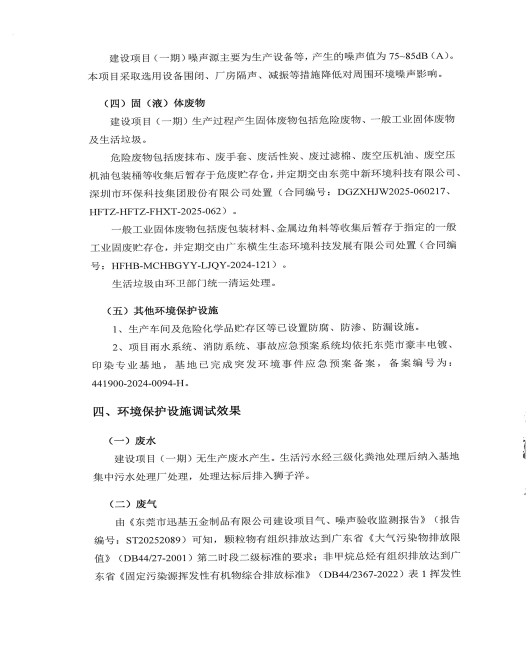 建设项目（一期）噪声源主要为生产设备等，产生的噪声值为 75~85dB（A）。本项目采取选用设备围闭、厂房隔声、减振等措施降低对周围环境噪声影响。

（四）固（液）体废物

建设项目（一期）生产过程产生固体废物包括危险废物、一般工业固体废物及生活垃圾。

危险废物包括废抹布、废手套、废活性炭、废过滤棉、废空压机油、废空压机油包装桶等收集后暂存于危废贮存仓，并定期交由东莞中新环境科技有限公司、深圳市环保科技集团股份有限公司处置（合同编号：DGZXHJW2025-060217、HFTZ-HFTZ-FHXT-2025-062）。

一般工业固体废物包括废包装材料、金属边角料等收集后暂存于指定的一般工业固废贮存仓，并定期交由广东横生生态环境科技发展有限公司处置（合同编号：HFHB-MCHBGYY-LJQY-2024-121）。

生活垃圾由环卫部门统一清运处理。

（五）其他环境保护设施

1、生产车间及危险化学品贮存区等已设置防腐、防渗、防漏设施。

2、项目雨水系统、消防系统、事故应急预案系统均依托东莞市豪丰电镀、印染专业基地，基地已完成突发环境事件应急预案备案，备案编号为：441900-2024-0094-H。

四、环境保护设施调试效果

（一）废水

建设项目（一期）无生产废水产生。生活污水经三级化粪池处理后纳入基地集中污水处理厂处理，处理达标后排入狮子洋。

（二）废气

由《东莞市迅基五金制品有限公司建设项目气、噪声验收监测报告》（报告编号：ST20252089）可知，颗粒物有组织排放达到广东省《大气污染物排放限值》（DB44/27-2001）第二时段二级标准的要求；非甲烷总烃有组织排放达到广东省《固定污染源挥发性有机物综合排放标准》（DB44/2367-2022）表 1 挥发性